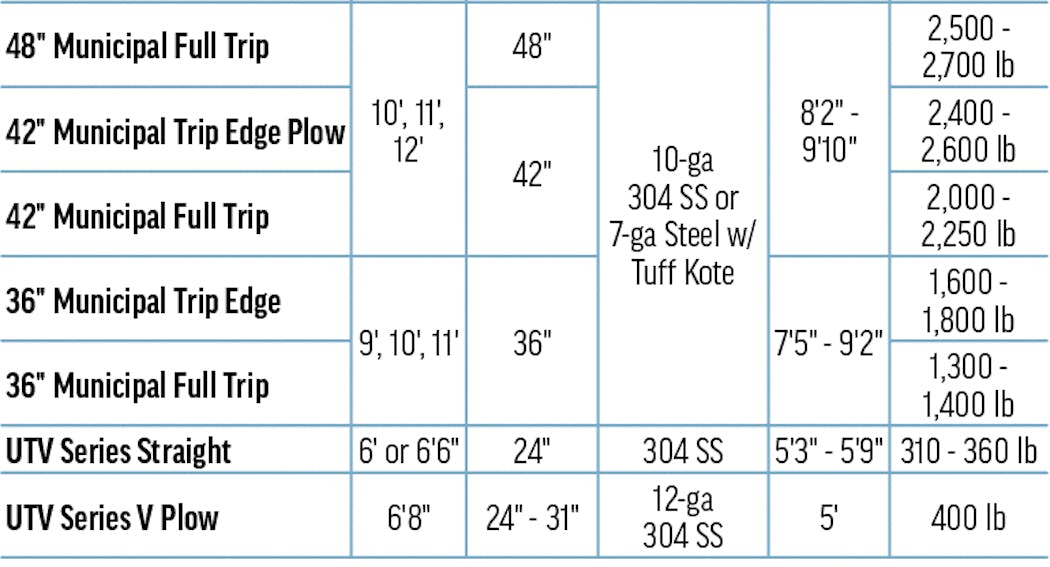 | | | | | | |
|---|---|---|---|---|---|
| 48" Municipal Full Trip | 10', 11', 12' | 48" | 10-ga 304 SS or 7-ga Steel w/ Tuff Kote | 8'2" - 9'10" | 2,500 - 2,700 lb |
| 42" Municipal Trip Edge Plow | 10', 11', 12' | 42" | 10-ga 304 SS or 7-ga Steel w/ Tuff Kote | 8'2" - 9'10" | 2,400 - 2,600 lb |
| 42" Municipal Full Trip | 10', 11', 12' | 42" | 10-ga 304 SS or 7-ga Steel w/ Tuff Kote | 8'2" - 9'10" | 2,000 - 2,250 lb |
| 36" Municipal Trip Edge | 9', 10', 11' | 36" | 10-ga 304 SS or 7-ga Steel w/ Tuff Kote | 7'5" - 9'2" | 1,600 - 1,800 lb |
| 36" Municipal Full Trip | 9', 10', 11' | 36" | 10-ga 304 SS or 7-ga Steel w/ Tuff Kote | 7'5" - 9'2" | 1,300 - 1,400 lb |
| UTV Series Straight | 6' or 6'6" | 24" | 304 SS | 5'3" - 5'9" | 310 - 360 lb |
| UTV Series V Plow | 6'8" | 24" - 31" | 12-ga 304 SS | 5' | 400 lb |